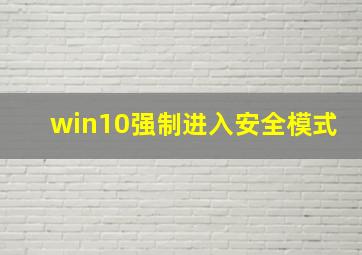 win10强制进入安全模式